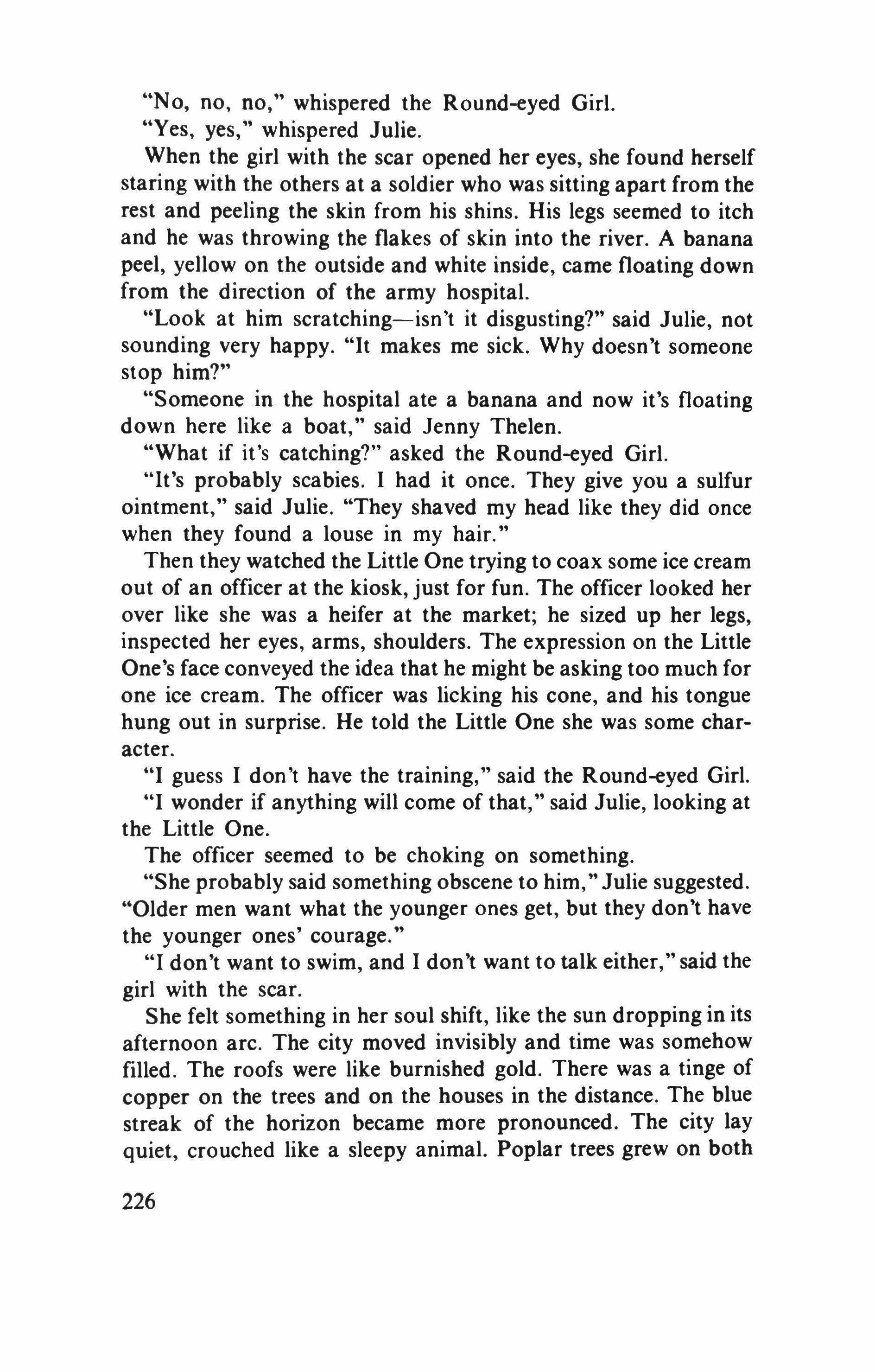 "No, no, no," whispered the Round-eyed Girl.

"Yes, yes," whispered Julie.

When the girl with the scar opened her eyes, she found herself staring with the others at a soldier who was sitting apart from the rest and peeling the skin from his shins. His legs seemed to itch and he was throwing the flakes of skin into the river. A banana peel, yellow on the outside and white inside, came floating down from the direction of the army hospital.

"Look at him scratching—isn't it disgusting?" said Julie, not sounding very happy. "It makes me sick. Why doesn't someone stop him?"

"Someone in the hospital ate a banana and now it's floating down here like a boat," said Jenny Thelen.

"What if it's catching?" asked the Round-eyed Girl.

"It's probably scabies. I had it once. They give you a sulfur ointment," said Julie. "They shaved my head like they did once when they found a louse in my hair."

Then they watched the Little One trying to coax some ice cream out of an officer at the kiosk, just for fun. The officer looked her over like she was a heifer at the market; he sized up her legs, inspected her eyes, arms, shoulders. The expression on the Little One's face conveyed the idea that he might be asking too much for one ice cream. The officer was licking his cone, and his tongue hung out in surprise. He told the Little One she was some character.

"I guess I don't have the training," said the Round-eyed Girl.

"I wonder if anything will come of that," said Julie, looking at the Little One.

The officer seemed to be choking on something.

"She probably said something obscene to him," Julie suggested. "Older men want what the younger ones get, but they don't have the younger ones' courage."

"I don't want to swim, and I don't want to talk either," said the girl with the scar.

She felt something in her soul shift, like the sun dropping in its afternoon arc. The city moved invisibly and time was somehow filled. The roofs were like burnished gold. There was a tinge of copper on the trees and on the houses in the distance. The blue streak of the horizon became more pronounced. The city lay quiet, crouched like a sleepy animal. Poplar trees grew on both

226